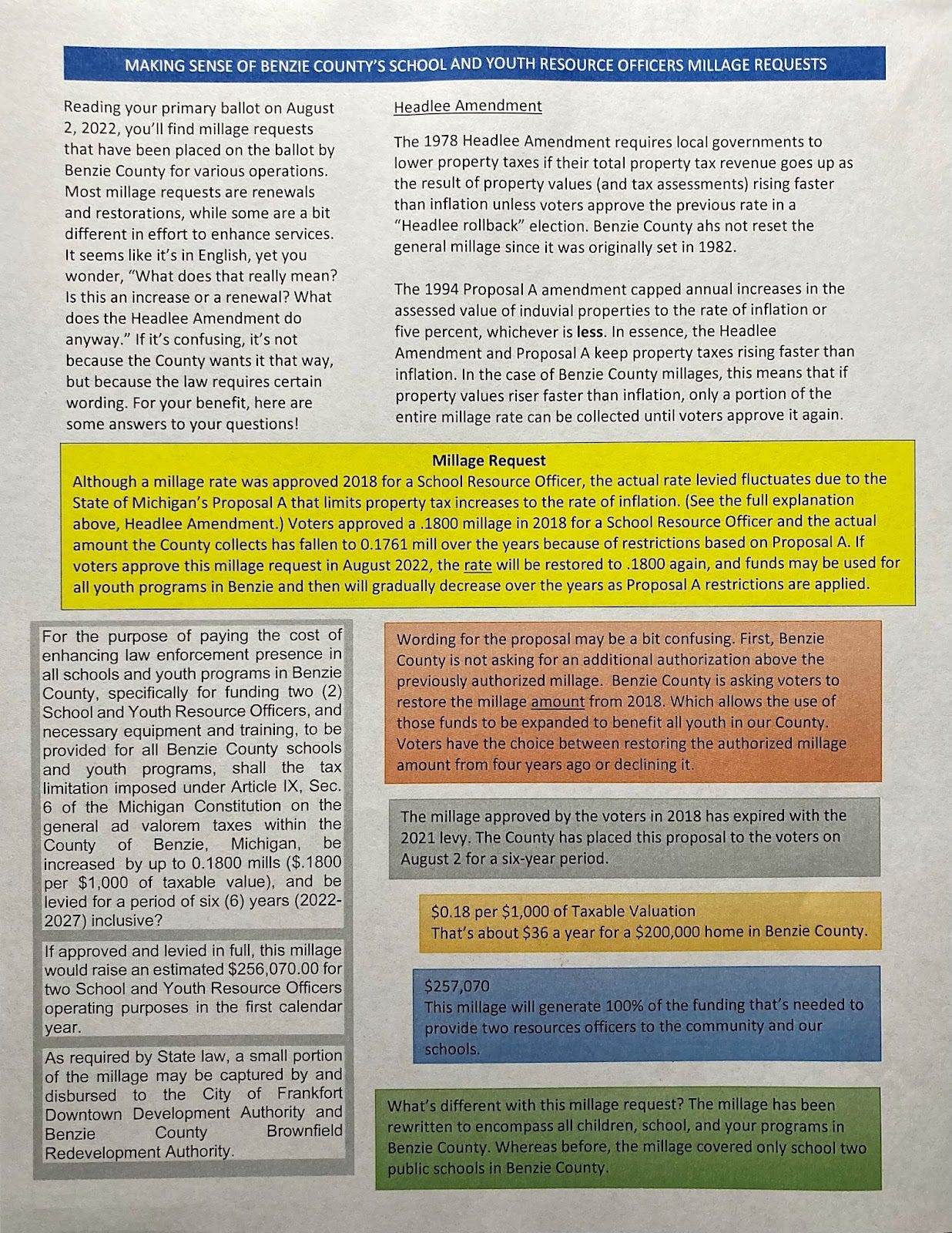 MAKING SENSE OF BENZIE COUNTY'S SCHOOL AND YOUTH RESOURCE OFFICERS MILLAGE REQUESTS

Reading your primary ballot on August 2, 2022, you'll find millage requests that have been placed on the ballot by Benzie County for various operations. Most millage requests are renewals and restorations, while some are a bit different in effort to enhance services. It seems like it's in English, yet you wonder, "What does that really mean? Is this an increase or a renewal? What does the Headlee Amendment do anyway." If it's confusing, it's not because the County wants it that way, but because the law requires certain wording. For your benefit, here are some answers to your questions!

Headlee Amendment

The 1978 Headlee Amendment requires local governments to lower property taxes if their total property tax revenue goes up as the result of property values (and tax assessments) rising faster than inflation unless voters approve the previous rate in a "Headlee rollback" election. Benzie County ahs not reset the general millage since it was originally set in 1982.

The 1994 Proposal A amendment capped annual increases in the assessed value of induvial properties to the rate of inflation or five percent, whichever is less. In essence, the Headlee Amendment and Proposal A keep property taxes rising faster than inflation. In the case of Benzie County millages, this means that if property values riser faster than inflation, only a portion of the entire millage rate can be collected until voters approve it again.

Millage Request
Although a millage rate was approved 2018 for a School Resource Officer, the actual rate levied fluctuates due to the State of Michigan's Proposal A that limits property tax increases to the rate of inflation. (See the full explanation above, Headlee Amendment.) Voters approved a .1800 millage in 2018 for a School Resource Officer and the actual amount the County collects has fallen to 0.1761 mill over the years because of restrictions based on Proposal A. If voters approve this millage request in August 2022, the rate will be restored to .1800 again, and funds may be used for all youth programs in Benzie and then will gradually decrease over the years as Proposal A restrictions are applied.

For the purpose of paying the cost of enhancing law enforcement presence in all schools and youth programs in Benzie County, specifically for funding two (2) School and Youth Resource Officers, and necessary equipment and training, to be provided for all Benzie County schools and youth programs, shall the tax limitation imposed under Article IX, Sec. 6 of the Michigan Constitution on the general ad valorem taxes within the County of Benzie, Michigan, be increased by up to 0.1800 mills ($.1800 per $1,000 of taxable value), and be levied for a period of six (6) years (2022-2027) inclusive?

If approved and levied in full, this millage would raise an estimated $256,070.00 for two School and Youth Resource Officers operating purposes in the first calendar year.

As required by State law, a small portion of the millage may be captured by and disbursed to the City of Frankfort Downtown Development Authority and Benzie County Brownfield Redevelopment Authority.

Wording for the proposal may be a bit confusing. First, Benzie County is not asking for an additional authorization above the previously authorized millage. Benzie County is asking voters to restore the millage amount from 2018. Which allows the use of those funds to be expanded to benefit all youth in our County. Voters have the choice between restoring the authorized millage amount from four years ago or declining it.

The millage approved by the voters in 2018 has expired with the 2021 levy. The County has placed this proposal to the voters on August 2 for a six-year period.

$0.18 per $1,000 of Taxable Valuation
That's about $36 a year for a $200,000 home in Benzie County.

$257,070
This millage will generate 100% of the funding that's needed to provide two resources officers to the community and our schools.

What's different with this millage request? The millage has been rewritten to encompass all children, school, and your programs in Benzie County. Whereas before, the millage covered only school two public schools in Benzie County.